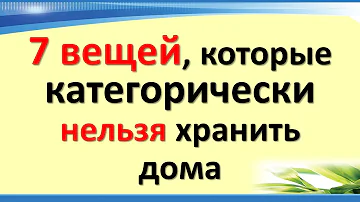 7 вещей, которые категорически нельзя хранить дома